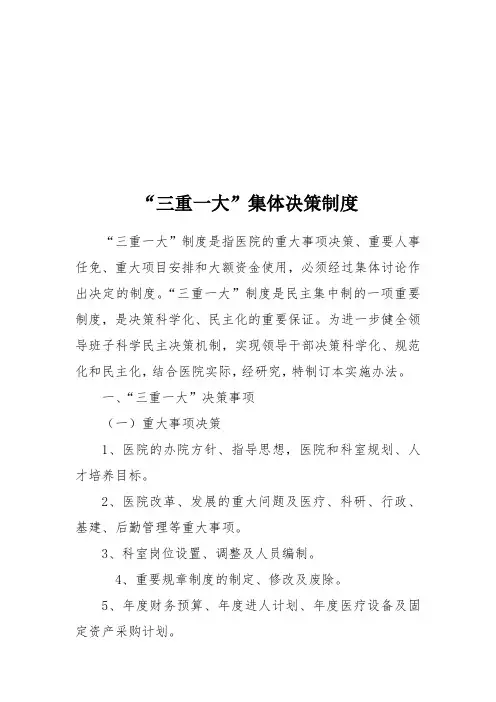 “三重一大”集体决策制度

“三重一大”制度是指医院的重大事项决策、重要人事任免、重大项目安排和大额资金使用，必须经过集体讨论作出决定的制度。“三重一大”制度是民主集中制的一项重要制度，是决策科学化、民主化的重要保证。为进一步健全领导班子科学民主决策机制，实现领导干部决策科学化、规范化和民主化，结合医院实际，经研究，特制订本实施办法。

一、“三重一大”决策事项

（一）重大事项决策

1、医院的办院方针、指导思想，医院和科室规划、人才培养目标。

2、医院改革、发展的重大问题及医疗、科研、行政、基建、后勤管理等重大事项。

3、科室岗位设置、调整及人员编制。

4、重要规章制度的制定、修改及废除。

5、年度财务预算、年度进人计划、年度医疗设备及固定资产采购计划。